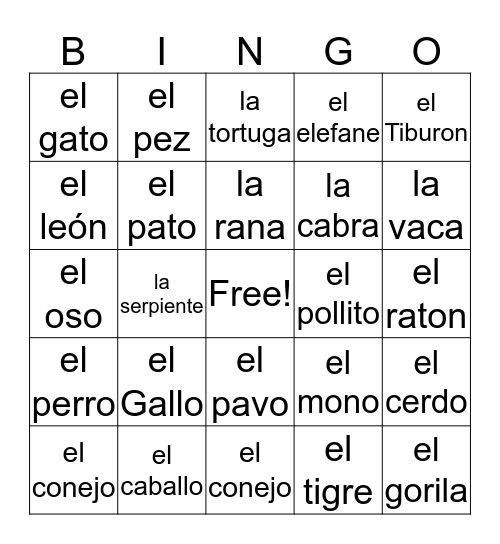 | B | I | N | G | O |
|---|---|---|---|---|
| el gato | el pez | la tortuga | el elefane | el Tiburon |
| el león | el pato | la rana | la cabra | la vaca |
| el oso | la serpiente | Free! | el pollito | el raton |
| el perro | el Gallo | el pavo | el mono | el cerdo |
| el conejo | el caballo | el conejo | el tigre | el gorila |